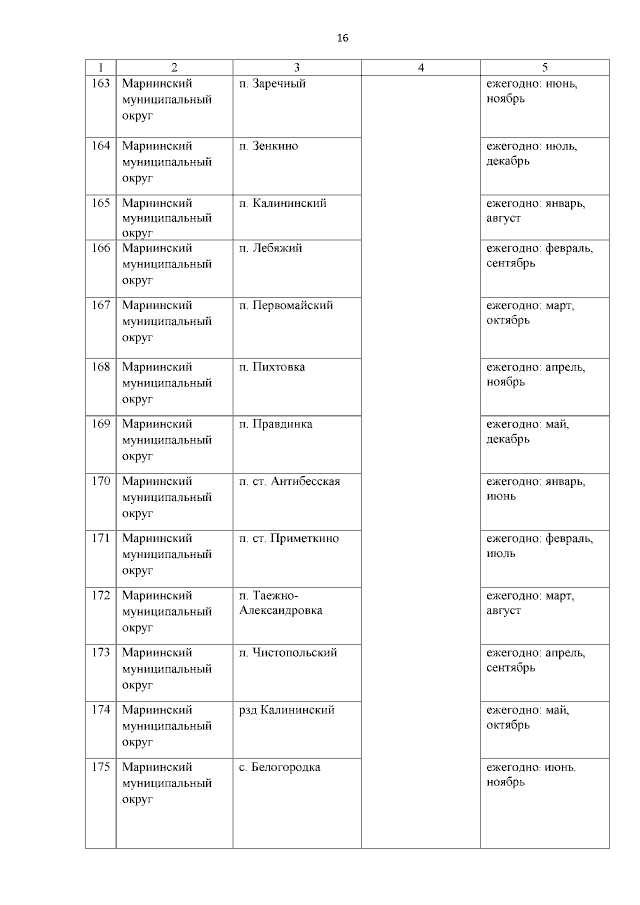 16

| 1 | 2 | 3 | 4 | 5 |
|---|---|---|---|---|
| 163 | Мариинский муниципальный округ | п. Заречный | | ежегодно: июнь, ноябрь |
| 164 | Мариинский муниципальный округ | п. Зенкино | | ежегодно: июль, декабрь |
| 165 | Мариинский муниципальный округ | п. Калининский | | ежегодно: январь, август |
| 166 | Мариинский муниципальный округ | п. Лебяжий | | ежегодно: февраль, сентябрь |
| 167 | Мариинский муниципальный округ | п. Первомайский | | ежегодно: март, октябрь |
| 168 | Мариинский муниципальный округ | п. Пихтовка | | ежегодно: апрель, ноябрь |
| 169 | Мариинский муниципальный округ | п. Правдинка | | ежегодно: май, декабрь |
| 170 | Мариинский муниципальный округ | п. ст. Антибесская | | ежегодно: январь, июнь |
| 171 | Мариинский муниципальный округ | п. ст. Приметкино | | ежегодно: февраль, июль |
| 172 | Мариинский муниципальный округ | п. Таежно-Александровка | | ежегодно: март, август |
| 173 | Мариинский муниципальный округ | п. Чистопольский | | ежегодно: апрель, сентябрь |
| 174 | Мариинский муниципальный округ | рзд Калининский | | ежегодно: май, октябрь |
| 175 | Мариинский муниципальный округ | с. Белогородка | | ежегодно: июнь, ноябрь |